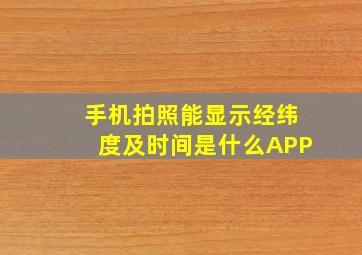 手机拍照能显示经纬度及时间是什么APP